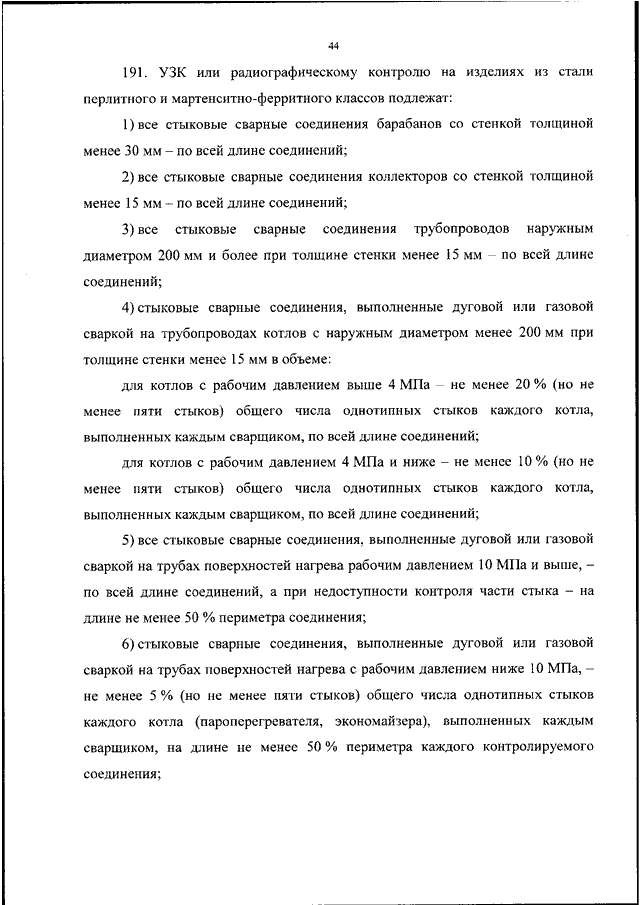 44

191. УЗК или радиографическому контролю на изделиях из стали перлитного и мартенситно-ферритного классов подлежат:

1) все стыковые сварные соединения барабанов со стенкой толщиной менее 30 мм – по всей длине соединений;

2) все стыковые сварные соединения коллекторов со стенкой толщиной менее 15 мм – по всей длине соединений;

3) все стыковые сварные соединения трубопроводов наружным диаметром 200 мм и более при толщине стенки менее 15 мм – по всей длине соединений;

4) стыковые сварные соединения, выполненные дуговой или газовой сваркой на трубопроводах котлов с наружным диаметром менее 200 мм при толщине стенки менее 15 мм в объеме:

для котлов с рабочим давлением выше 4 МПа – не менее 20 % (но не менее пяти стыков) общего числа однотипных стыков каждого котла, выполненных каждым сварщиком, по всей длине соединений;

для котлов с рабочим давлением 4 МПа и ниже – не менее 10 % (но не менее пяти стыков) общего числа однотипных стыков каждого котла, выполненных каждым сварщиком, по всей длине соединений;

5) все стыковые сварные соединения, выполненные дуговой или газовой сваркой на трубах поверхностей нагрева рабочим давлением 10 МПа и выше, – по всей длине соединений, а при недоступности контроля части стыка – на длине не менее 50 % периметра соединения;

6) стыковые сварные соединения, выполненные дуговой или газовой сваркой на трубах поверхностей нагрева с рабочим давлением ниже 10 МПа, – не менее 5 % (но не менее пяти стыков) общего числа однотипных стыков каждого котла (пароперегревателя, экономайзера), выполненных каждым сварщиком, на длине не менее 50 % периметра каждого контролируемого соединения;